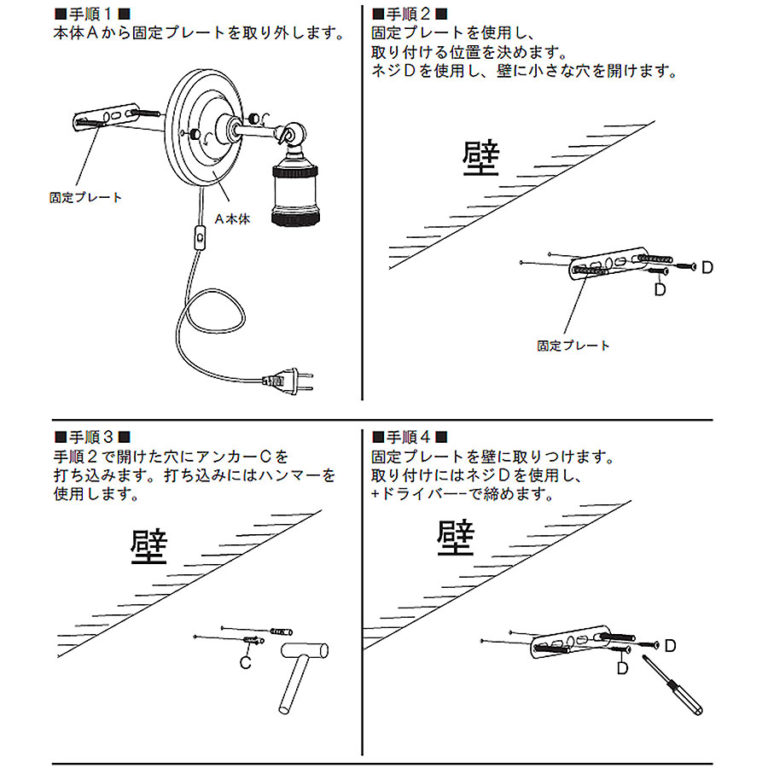 ■手順１■
本体Ａから固定プレートを取り外します。

固定プレート

A本体

■手順２■
固定プレートを使用し、
取り付ける位置を決めます。
ネジＤを使用し、壁に小さな穴を開けます。

壁

D

D

固定プレート

■手順３■
手順２で開けた穴にアンカーＣを
打ち込みます。打ち込みにはハンマーを
使用します。

壁

C

■手順４■
固定プレートを壁に取りつけます。
取り付けにはネジＤを使用し、
+ドライバー-で締めます。

壁

D

D